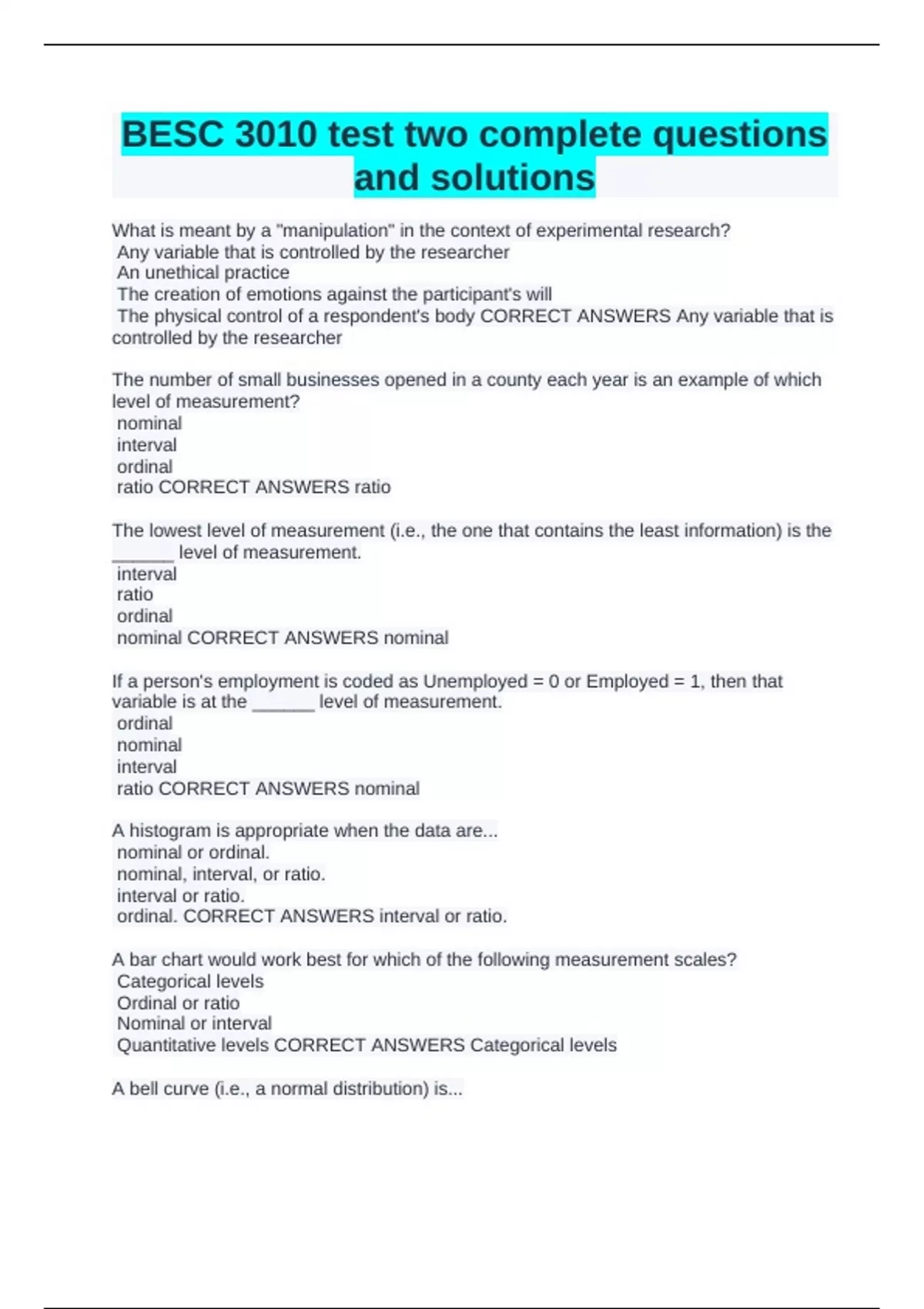 BESC 3010 test two complete questions and solutions

What is meant by a "manipulation" in the context of experimental research?
Any variable that is controlled by the researcher
An unethical practice
The creation of emotions against the participant's will
The physical control of a respondent's body CORRECT ANSWERS Any variable that is controlled by the researcher

The number of small businesses opened in a county each year is an example of which level of measurement?
nominal
interval
ordinal
ratio CORRECT ANSWERS ratio

The lowest level of measurement (i.e., the one that contains the least information) is the ______ level of measurement.
interval
ratio
ordinal
nominal CORRECT ANSWERS nominal

If a person's employment is coded as Unemployed = 0 or Employed = 1, then that variable is at the ______ level of measurement.
ordinal
nominal
interval
ratio CORRECT ANSWERS nominal

A histogram is appropriate when the data are...
nominal or ordinal.
nominal, interval, or ratio.
interval or ratio.
ordinal. CORRECT ANSWERS interval or ratio.

A bar chart would work best for which of the following measurement scales?
Categorical levels
Ordinal or ratio
Nominal or interval
Quantitative levels CORRECT ANSWERS Categorical levels

A bell curve (i.e., a normal distribution) is...